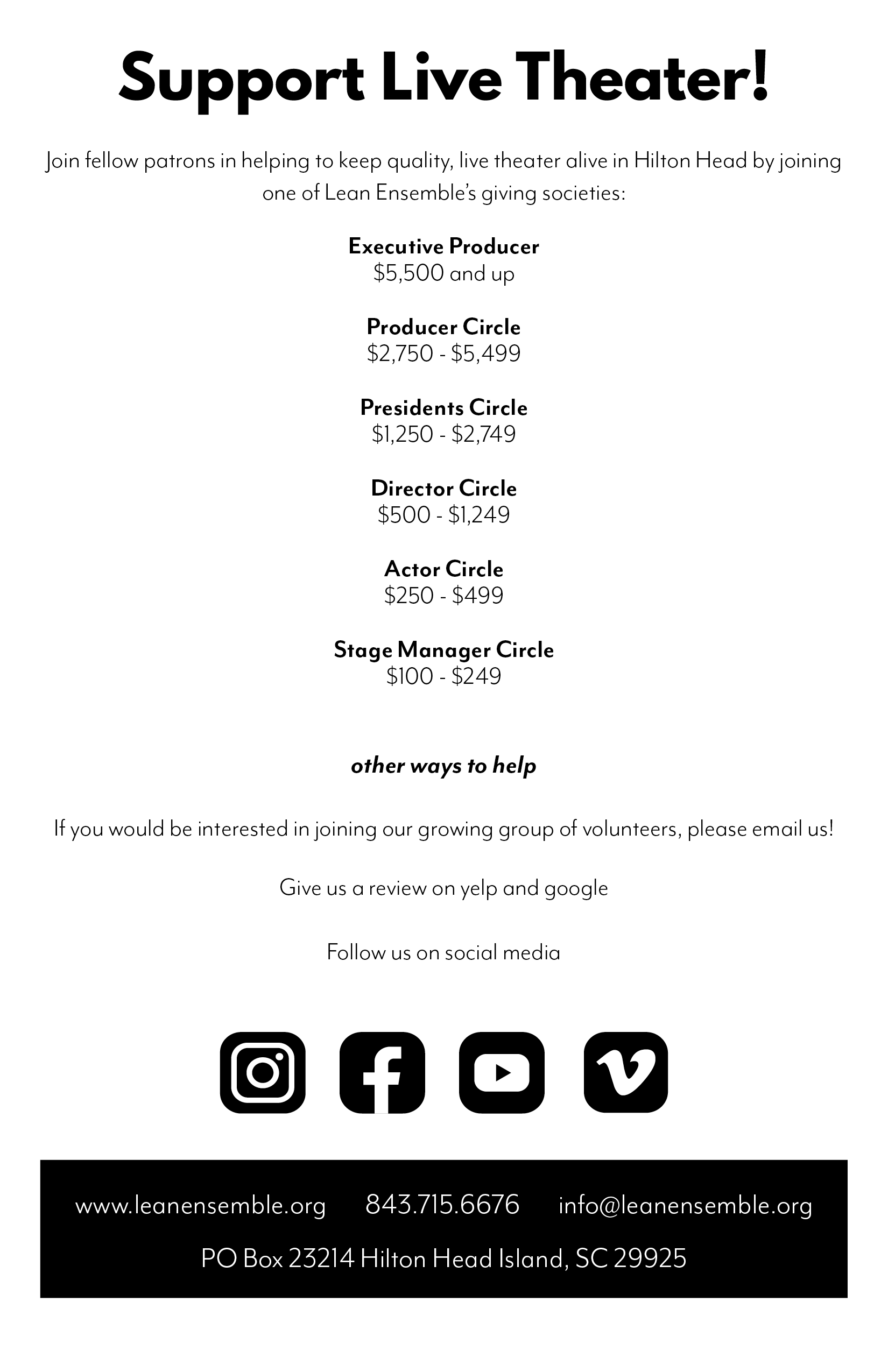 Support Live Theater!

Join fellow patrons in helping to keep quality, live theater alive in Hilton Head by joining one of Lean Ensemble's giving societies:

Executive Producer
\$5,500 and up

Producer Circle
\$2,750 - \$5,499

Presidents Circle
\$1,250 - \$2,749

Director Circle
\$500 - \$1,249

Actor Circle
\$250 - \$499

Stage Manager Circle
\$100 - \$249

other ways to help

If you would be interested in joining our growing group of volunteers, please email us!

Give us a review on yelp and google

Follow us on social media

www.leanensemble.org 843.715.6676 info@leanensemble.org

PO Box 23214 Hilton Head Island, SC 29925